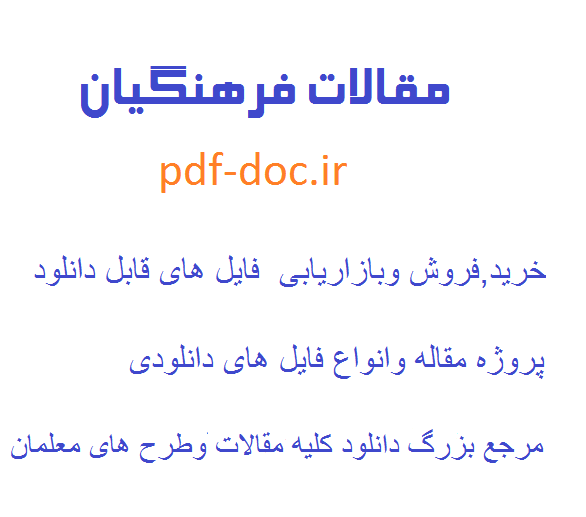 مقالات فرهنگیان

pdf-doc.ir

خرید,فروش وبازاریابی فایل های قابل دانلود

پروژه مقاله وانواع فایل های دانلودی

مرجع بزرگ دانلود کلیه مقالات وطرح های معلمان